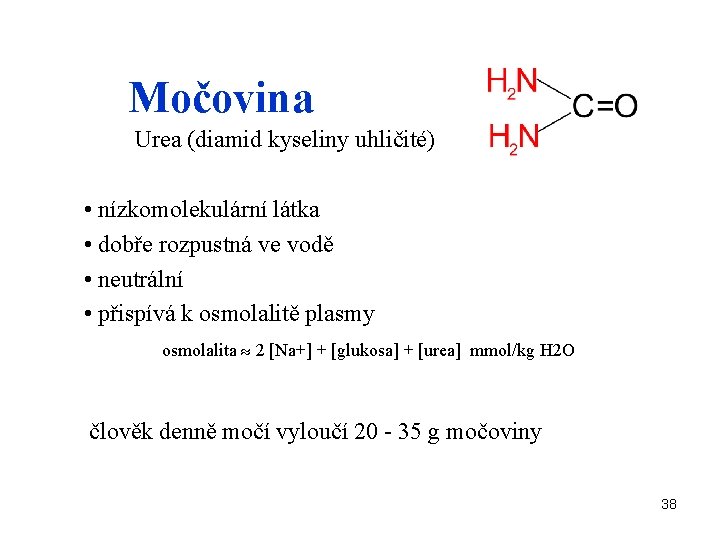 Močovina

Urea (diamid kyseliny uhličité)

$H_2N$
$C=O$
$H_2N$

• nízkomolekulární látka
• dobře rozpustná ve vodě
• neutrální
• přispívá k osmolalitě plasmy

osmolalita ≈ 2 [Na+] + [glukosa] + [urea] mmol/kg H2O

člověk denně močí vyloučí 20 - 35 g močoviny

38